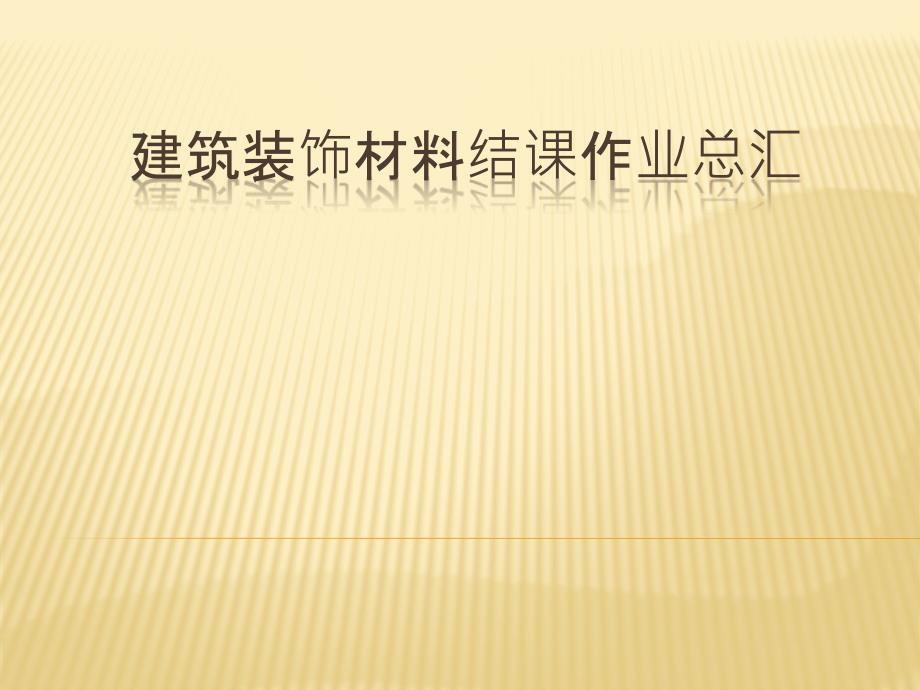 建筑装饰材料结课作业总汇